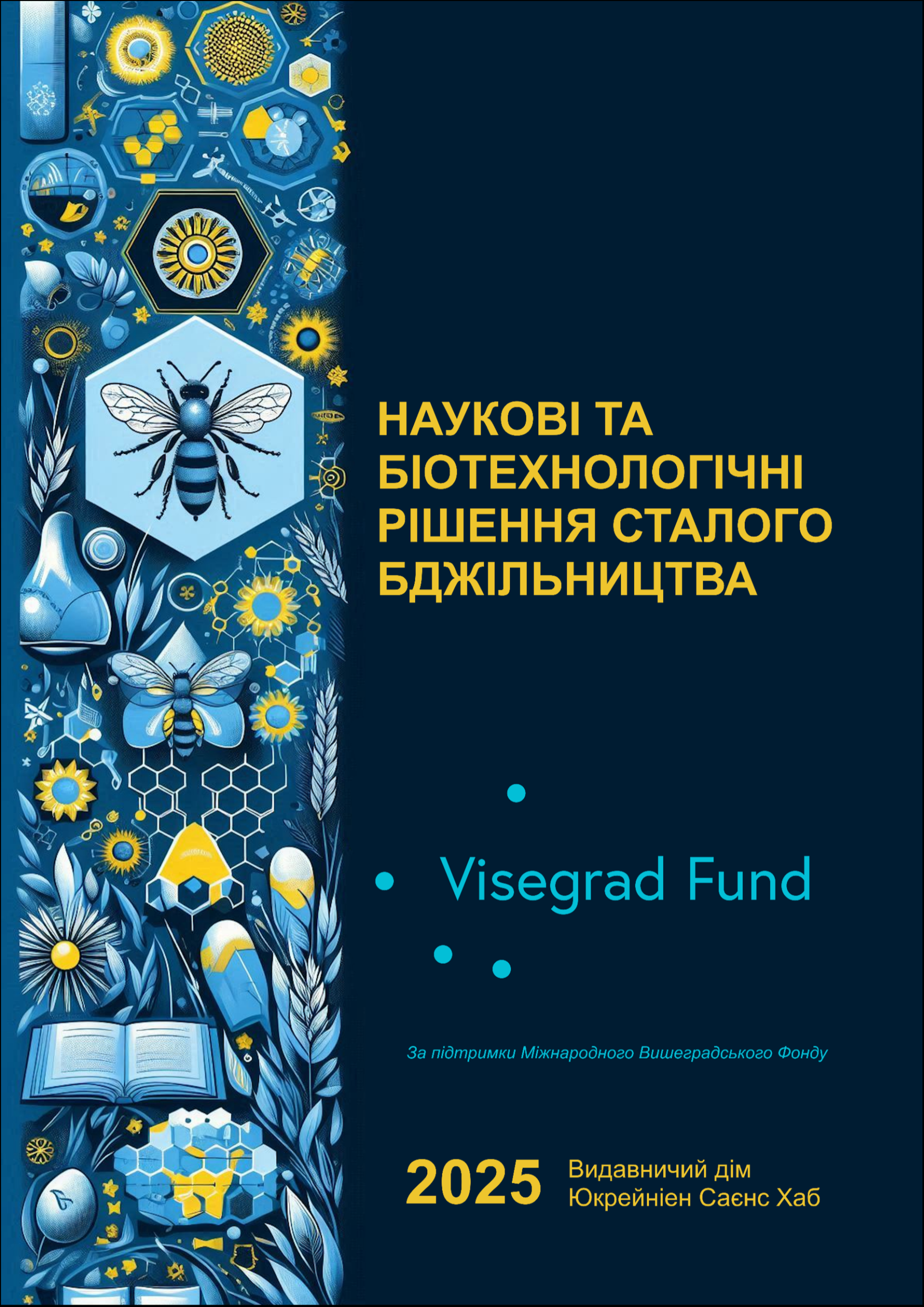 НАУКОВІ ТА БІОТЕХНОЛОГІЧНІ РІШЕННЯ СТАЛОГО БДЖІЛЬНИЦТВА

Visegrad Fund

За підтримки Міжнародного Вишеградського Фонду

2025

Видавничий дім
Юкрейніен Саєнс Хаб